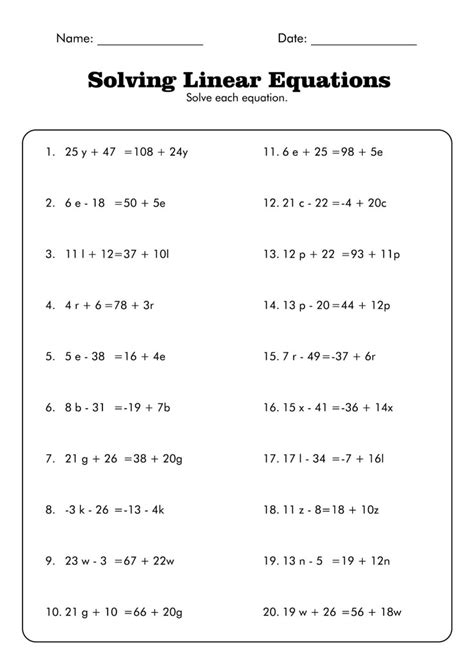 Name: ________________ Date: ________________

Solving Linear Equations

Solve each equation.

1. $25y + 47 = 108 + 24y$

2. $6e - 18 = 50 + 5e$

3. $11l + 12 = 37 + 10l$

4. $4r + 6 = 78 + 3r$

5. $5e - 38 = 16 + 4e$

6. $8b - 31 = -19 + 7b$

7. $21g + 26 = 38 + 20g$

8. $-3k - 26 = -13 - 4k$

9. $23w - 3 = 67 + 22w$

10. $21g + 10 = 66 + 20g$

11. $6e + 25 = 98 + 5e$

12. $21c - 22 = -4 + 20c$

13. $12p + 22 = 93 + 11p$

14. $13p - 20 = 44 + 12p$

15. $7r - 49 = -37 + 6r$

16. $15x - 41 = -36 + 14x$

17. $17l - 34 = -7 + 16l$

18. $11z - 8 = 18 + 10z$

19. $13n - 5 = 19 + 12n$

20. $19w + 26 = 56 + 18w$